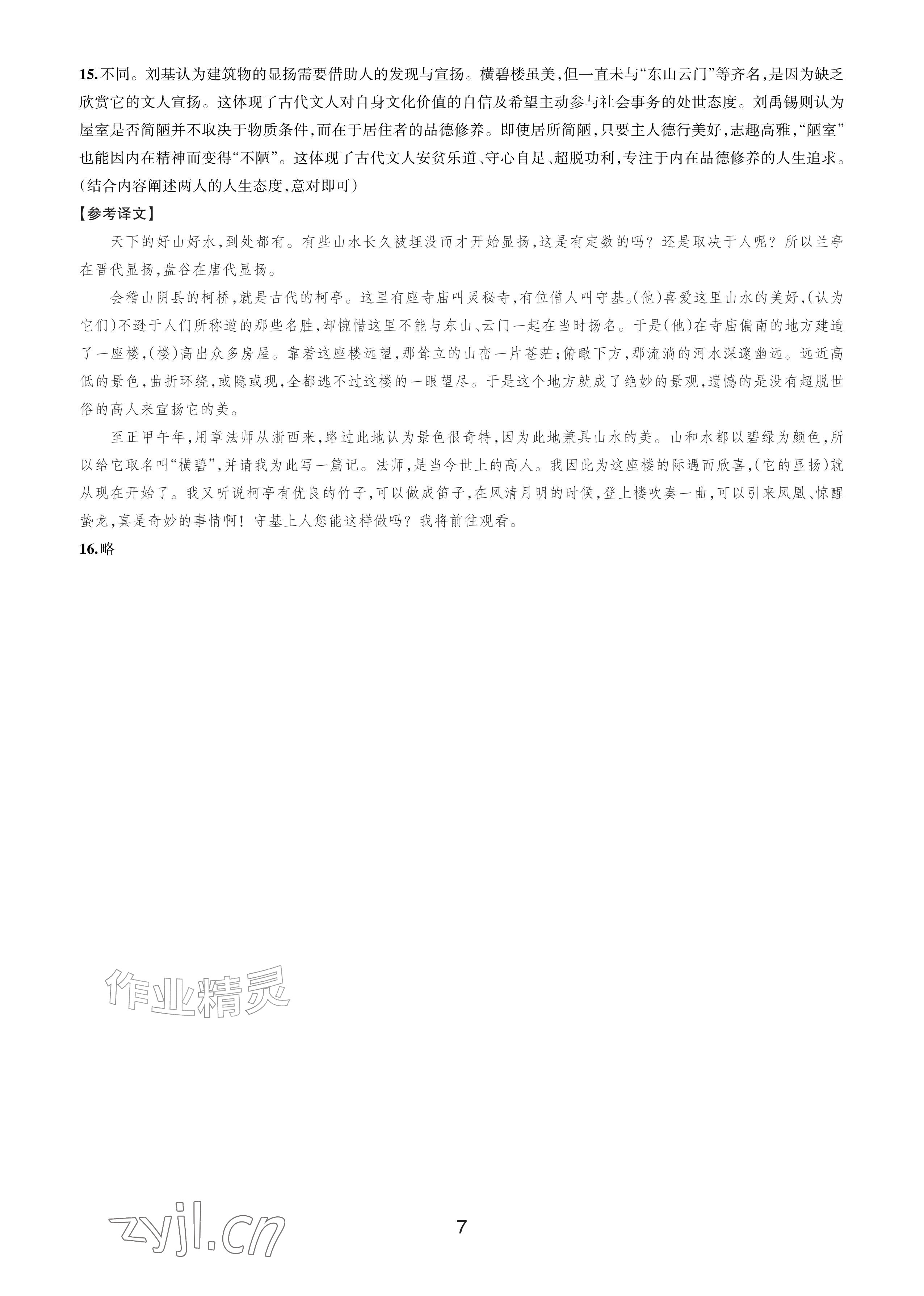 15.不同。刘基认为建筑物的显扬需要借助人的发现与宣扬。横碧楼虽美,但一直未与“东山云门”等齐名,是因为缺乏欣赏它的文人宣扬。这体现了古代文人对自身文化价值的自信及希望主动参与社会事务的处世态度。刘禹锡则认为屋室是否简陋并不取决于物质条件,而在于居住者的品德修养。即使居所简陋,只要主人德行美好,志趣高雅,“陋室”也能因内在精神而变得“不陋”。这体现了古代文人安贫乐道、守心自足、超脱功利,专注于内在品德修养的人生追求。(结合内容阐述两人的人生态度,意对即可)

【参考译文】

天下的好山好水,到处都有。有些山水长久被埋没而才开始显扬,这是有定数的吗?还是取决于人呢?所以兰亭在晋代显扬,盘谷在唐代显扬。

会稽山阴县的柯桥,就是古代的柯亭。这里有座寺庙叫灵秘寺,有位僧人叫守基。(他)喜爱这里山水的美好,(认为它们)不逊于人们所称道的那些名胜,却惋惜这里不能与东山、云门一起在当时扬名。于是(他)在寺庙偏南的地方建造了一座楼,(楼)高出众多房屋。靠着这座楼远望,那耸立的山峦一片苍茫;俯瞰下方,那流淌的河水深邃幽远。远近高低的景色,曲折环绕,或隐或现,全都逃不过这楼的一眼望尽。于是这个地方就成了绝妙的景观,遗憾的是没有超脱世俗的高人来宣扬它的美。

至正甲午年,用章法师从浙西来,路过此地认为景色很奇特,因为此地兼具山水的美。山和水都以碧绿为颜色,所以给它取名叫“横碧”,并请我为此写一篇记。法师,是当今世上的高人。我因此为这座楼的际遇而欣喜,(它的显扬)就从现在开始了。我又听说柯亭有优良的竹子,可以做成笛子,在风清月明的时候,登上楼吹奏一曲,可以引来凤凰、惊醒蛰龙,真是奇妙的事情啊!守基上人您能这样做吗?我将前往观看。

16.略

7

作业精灵
zyjl.cn